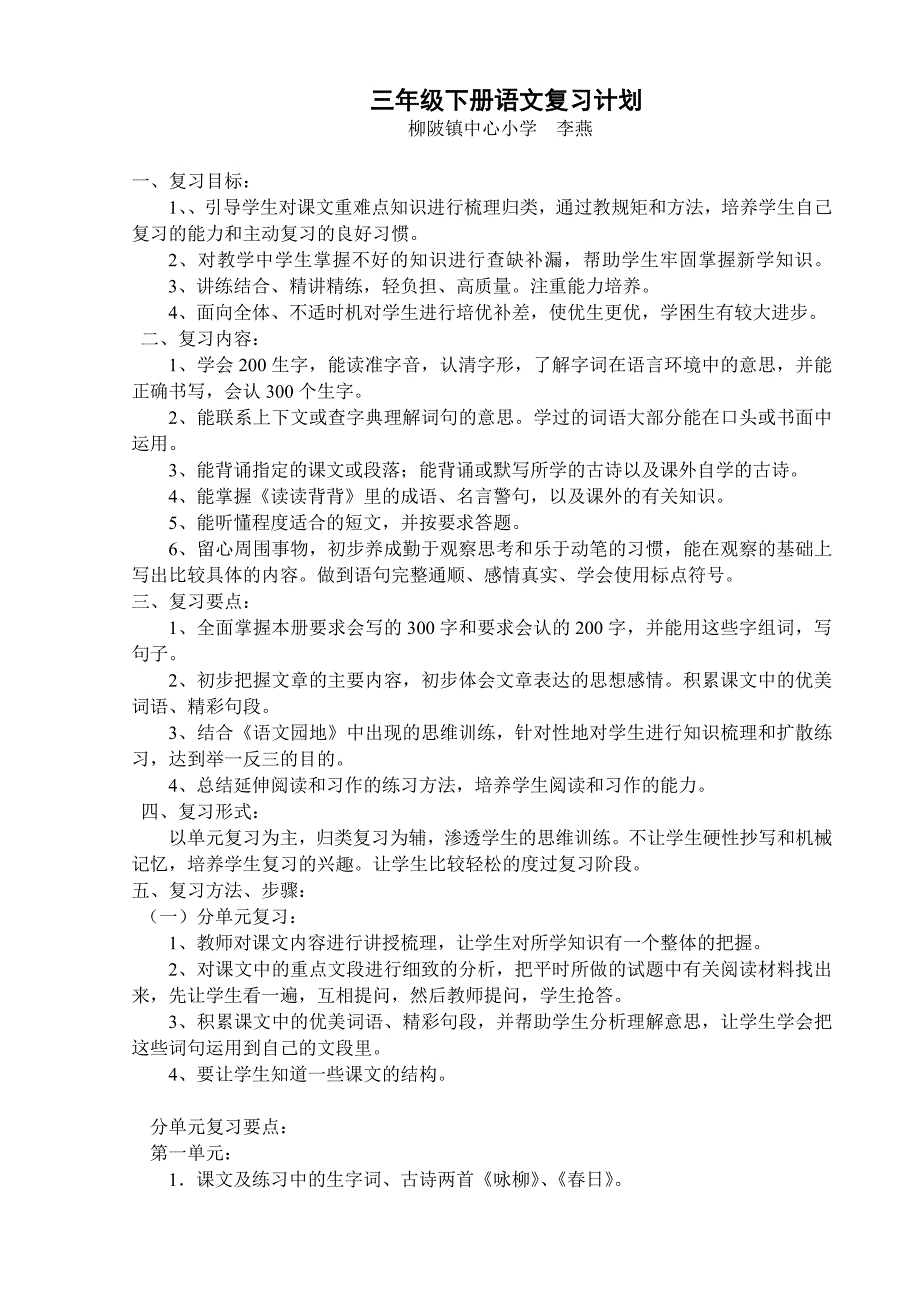 三年级下册语文复习计划
柳陂镇中心小学　李燕

一、复习目标：
1、、引导学生对课文重难点知识进行梳理归类，通过教规矩和方法，培养学生自己复习的能力和主动复习的良好习惯。
2、对教学中学生掌握不好的知识进行查缺补漏，帮助学生牢固掌握新学知识。
3、讲练结合、精讲精练，轻负担、高质量。注重能力培养。
4、面向全体、不适时机对学生进行培优补差，使优生更优，学困生有较大进步。
二、复习内容：
1、学会 200 生字，能读准字音，认清字形，了解字词在语言环境中的意思，并能正确书写，会认 300 个生字。
2、能联系上下文或查字典理解词句的意思。学过的词语大部分能在口头或书面中运用。
3、能背诵指定的课文或段落；能背诵或默写所学的古诗以及课外自学的古诗。
4、能掌握《读读背背》里的成语、名言警句，以及课外的有关知识。
5、能听懂程度适合的短文，并按要求答题。
6、留心周围事物，初步养成勤于观察思考和乐于动笔的习惯，能在观察的基础上写出比较具体的内容。做到语句完整通顺、感情真实、学会使用标点符号。
三、复习要点：
1、全面掌握本册要求会写的 300 字和要求会认的 200 字，并能用这些字组词，写句子。
2、初步把握文章的主要内容，初步体会文章表达的思想感情。积累课文中的优美词语、精彩句段。
3、结合《语文园地》中出现的思维训练，针对性地对学生进行知识梳理和扩散练习，达到举一反三的目的。
4、总结延伸阅读和习作的练习方法，培养学生阅读和习作的能力。
四、复习形式：
以单元复习为主，归类复习为辅，渗透学生的思维训练。不让学生硬性抄写和机械记忆，培养学生复习的兴趣。让学生比较轻松的度过复习阶段。
五、复习方法、步骤：
（一）分单元复习：
1、教师对课文内容进行讲授梳理，让学生对所学知识有一个整体的把握。
2、对课文中的重点文段进行细致的分析，把平时所做的试题中有关阅读材料找出来，先让学生看一遍，互相提问，然后教师提问，学生抢答。
3、积累课文中的优美词语、精彩句段，并帮助学生分析理解意思，让学生学会把这些词句运用到自己的文段里。
4、要让学生知道一些课文的结构。

分单元复习要点：
第一单元：
1．课文及练习中的生字词、古诗两首《咏柳》、《春日》。